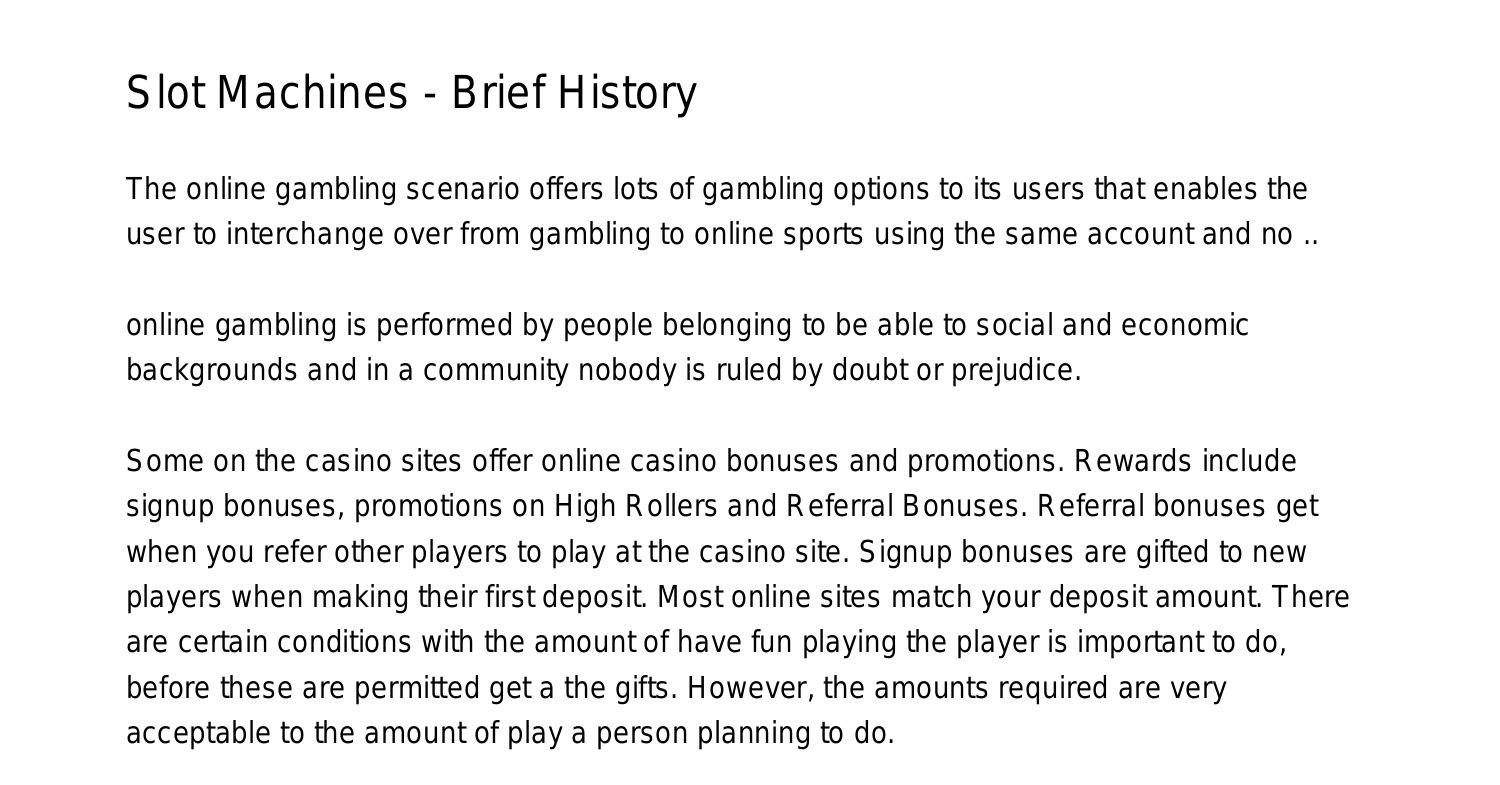 Slot Machines - Brief History

The online gambling scenario offers lots of gambling options to its users that enables the user to interchange over from gambling to online sports using the same account and no ..

online gambling is performed by people belonging to be able to social and economic backgrounds and in a community nobody is ruled by doubt or prejudice.

Some on the casino sites offer online casino bonuses and promotions. Rewards include signup bonuses, promotions on High Rollers and Referral Bonuses. Referral bonuses get when you refer other players to play at the casino site. Signup bonuses are gifted to new players when making their first deposit. Most online sites match your deposit amount. There are certain conditions with the amount of have fun playing the player is important to do, before these are permitted get a the gifts. However, the amounts required are very acceptable to the amount of play a person planning to do.